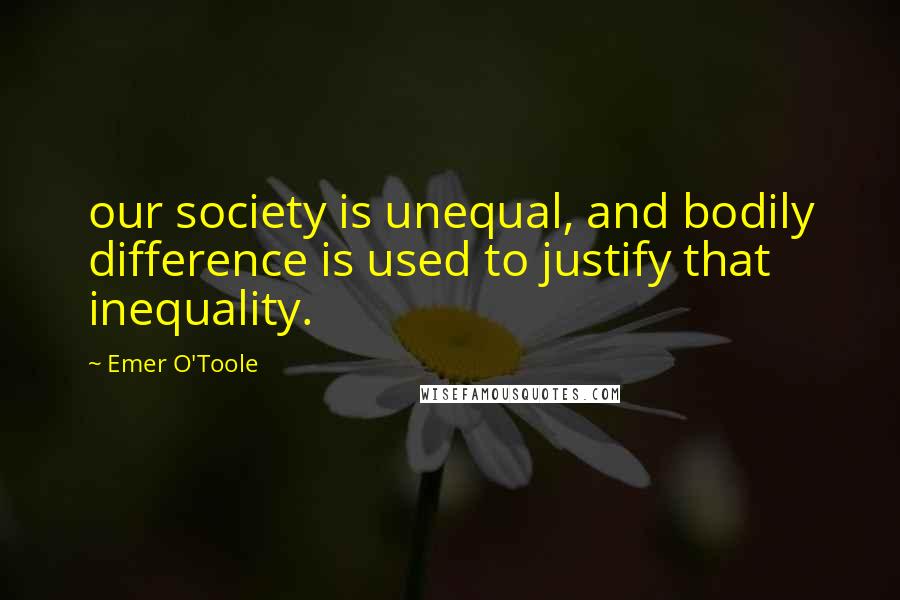 our society is unequal, and bodily difference is used to justify that inequality.

~ Emer O'Toole

WISEFAMOUSQUOTES.COM